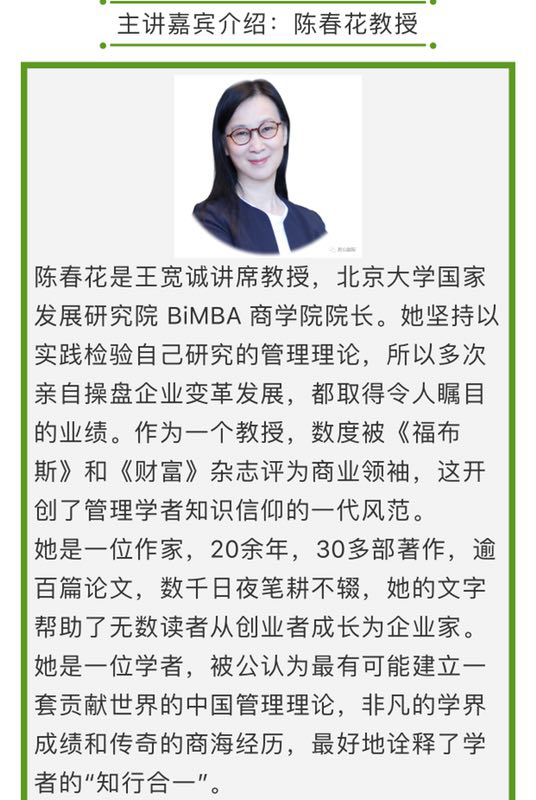 主讲嘉宾介绍：陈春花教授

陈春花是王宽诚讲席教授，北京大学国家发展研究院BiMBA商学院院长。她坚持以实践检验自己研究的管理理论，所以多次亲自操盘企业变革发展，都取得令人瞩目的业绩。作为一个教授，数度被《福布斯》和《财富》杂志评为商业领袖，这开创了管理学者知识信仰的一代风范。

她是一位作家，20余年，30多部著作，逾百篇论文，数千日夜笔耕不辍，她的文字帮助了无数读者从创业者成长为企业家。

她是一位学者，被公认为最有可能建立一套贡献世界的中国管理理论，非凡的学界成绩和传奇的商海经历，最好地诠释了学者的“知行合一”。